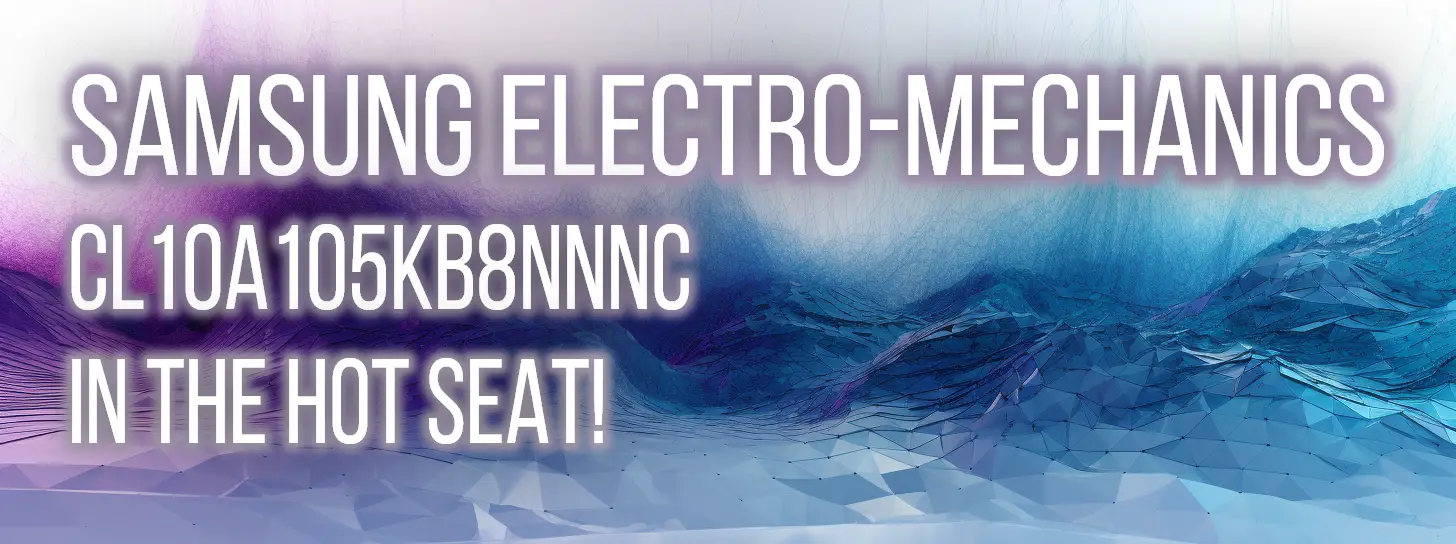 SAMSUNG ELECTRO-MECHANICS
CL10A105KB8NNNC
IN THE HOT SEAT!